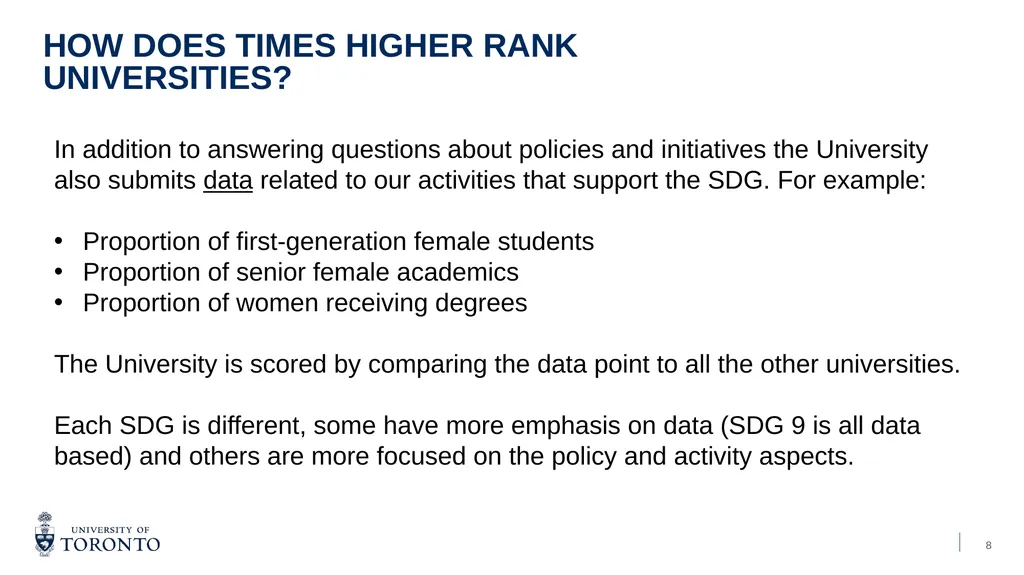 HOW DOES TIMES HIGHER RANK UNIVERSITIES?

In addition to answering questions about policies and initiatives the University also submits data related to our activities that support the SDG. For example:

• Proportion of first-generation female students
• Proportion of senior female academics
• Proportion of women receiving degrees

The University is scored by comparing the data point to all the other universities.

Each SDG is different, some have more emphasis on data (SDG 9 is all data based) and others are more focused on the policy and activity aspects.

UNIVERSITY OF
TORONTO

8